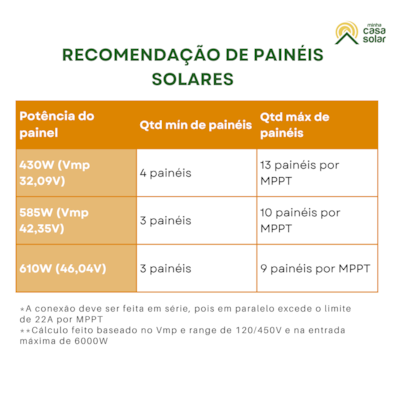 minha
casa
solar

RECOMENDAÇÃO DE PAINÉIS SOLARES

| Potência do painel | Qtd mín de painéis | Qtd máx de painéis |
|---|---|---|
| 430W (Vmp 32,09V) | 4 painéis | 13 painéis por MPPT |
| 585W (Vmp 42,35V) | 3 painéis | 10 painéis por MPPT |
| 610W (46,04V) | 3 painéis | 9 painéis por MPPT |

*A conexão deve ser feita em série, pois em paralelo excede o limite de 22A por MPPT
**Cálculo feito baseado no Vmp e range de 120/450V e na entrada máxima de 6000W